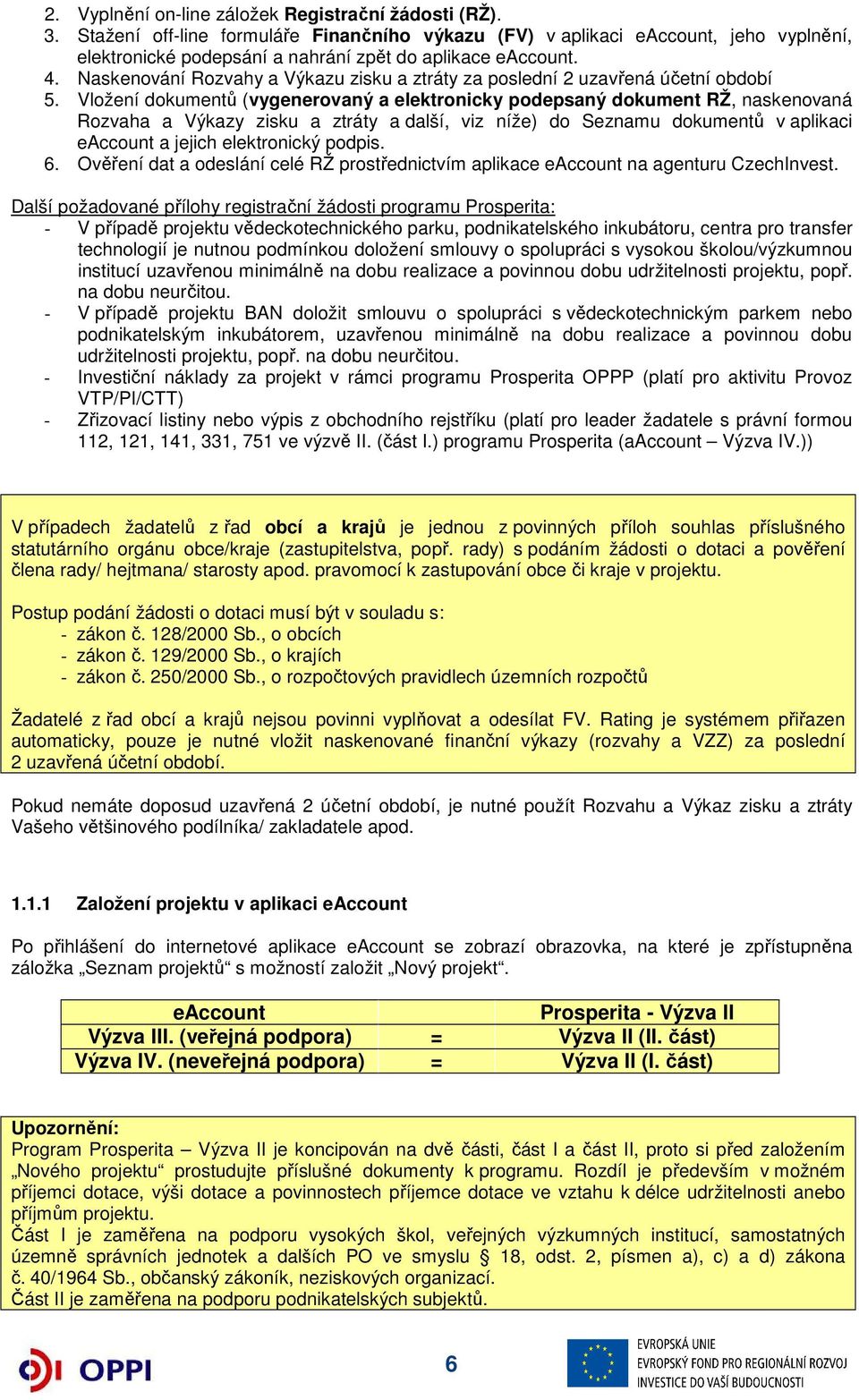 2. Vyplnění on-line záložek Registrační žádosti (RŽ).
3. Stažení off-line formuláře Finančního výkazu (FV) v aplikaci eAccount, jeho vyplnění, elektronické podepsání a nahrání zpět do aplikace eAccount.
4. Naskenování Rozvahy a Výkazu zisku a ztráty za poslední 2 uzavřená účetní období
5. Vložení dokumentů (vygenerovaný a elektronicky podepsaný dokument RŽ, naskenovaná Rozvaha a Výkazy zisku a ztráty a další, viz níže) do Seznamu dokumentů v aplikaci eAccount a jejich elektronický podpis.
6. Ověření dat a odeslání celé RŽ prostřednictvím aplikace eAccount na agenturu CzechInvest.

Další požadované přílohy registrační žádosti programu Prosperita:
- V případě projektu vědeckotechnického parku, podnikatelského inkubátoru, centra pro transfer technologií je nutnou podmínkou doložení smlouvy o spolupráci s vysokou školou/výzkumnou institucí uzavřenou minimálně na dobu realizace a povinnou dobu udržitelnosti projektu, popř. na dobu neurčitou.
- V případě projektu BAN doložit smlouvu o spolupráci s vědeckotechnickým parkem nebo podnikatelským inkubátorem, uzavřenou minimálně na dobu realizace a povinnou dobu udržitelnosti projektu, popř. na dobu neurčitou.
- Investiční náklady za projekt v rámci programu Prosperita OPPP (platí pro aktivitu Provoz VTP/PI/CTT)
- Zřizovací listiny nebo výpis z obchodního rejstříku (platí pro leader žadatele s právní formou 112, 121, 141, 331, 751 ve výzvě II. (část I.) programu Prosperita (aAccount – Výzva IV.))

V případech žadatelů z řad obcí a krajů je jednou z povinných příloh souhlas příslušného statutárního orgánu obce/kraje (zastupitelstva, popř. rady) s podáním žádosti o dotaci a pověření člena rady/ hejtmana/ starosty apod. pravomocí k zastupování obce či kraje v projektu.

Postup podání žádosti o dotaci musí být v souladu s:
- zákon č. 128/2000 Sb., o obcích
- zákon č. 129/2000 Sb., o krajích
- zákon č. 250/2000 Sb., o rozpočtových pravidlech územních rozpočtů

Žadatelé z řad obcí a krajů nejsou povinni vyplňovat a odesílat FV. Rating je systémem přiřazen automaticky, pouze je nutné vložit naskenované finanční výkazy (rozvahy a VZZ) za poslední 2 uzavřená účetní období.

Pokud nemáte doposud uzavřená 2 účetní období, je nutné použít Rozvahu a Výkaz zisku a ztráty Vašeho většinového podílníka/ zakladatele apod.

1.1.1 Založení projektu v aplikaci eAccount

Po přihlášení do internetové aplikace eAccount se zobrazí obrazovka, na které je zpřístupněna záložka „Seznam projektů“ s možností založit „Nový projekt“.

| eAccount | | Prosperita - Výzva II |
|---|---|---|
| Výzva III. (veřejná podpora) | = | Výzva II (II. část) |
| Výzva IV. (neveřejná podpora) | = | Výzva II (I. část) |

Upozornění:
Program Prosperita – Výzva II je koncipován na dvě části, část I a část II, proto si před založením „Nového projektu“ prostudujte příslušné dokumenty k programu. Rozdíl je především v možném příjemci dotace, výši dotace a povinnostech příjemce dotace ve vztahu k délce udržitelnosti anebo příjmům projektu.
Část I je zaměřena na podporu vysokých škol, veřejných výzkumných institucí, samostatných územně správních jednotek a dalších PO ve smyslu § 18, odst. 2, písmen a), c) a d) zákona č. 40/1964 Sb., občanský zákoník, neziskových organizací.
Část II je zaměřena na podporu podnikatelských subjektů.

OPPI

6

EVROPSKÁ UNIE
EVROPSKÝ FOND PRO REGIONÁLNÍ ROZVOJ
INVESTICE DO VAŠÍ BUDOUCNOSTI